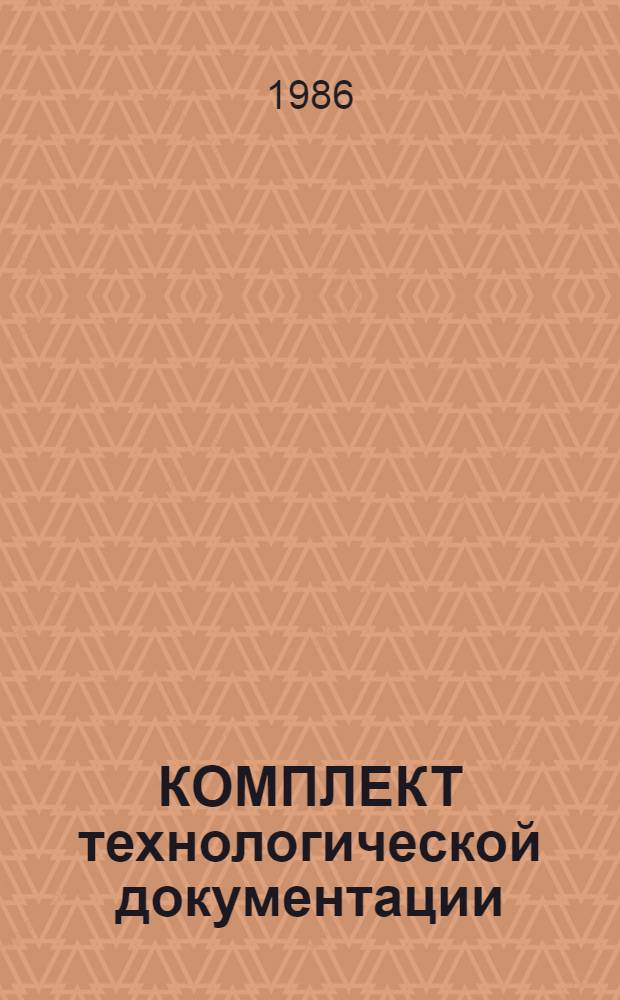 1986

КОМПЛЕКТ технологической документации